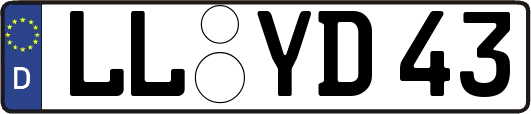 D LL YD 43